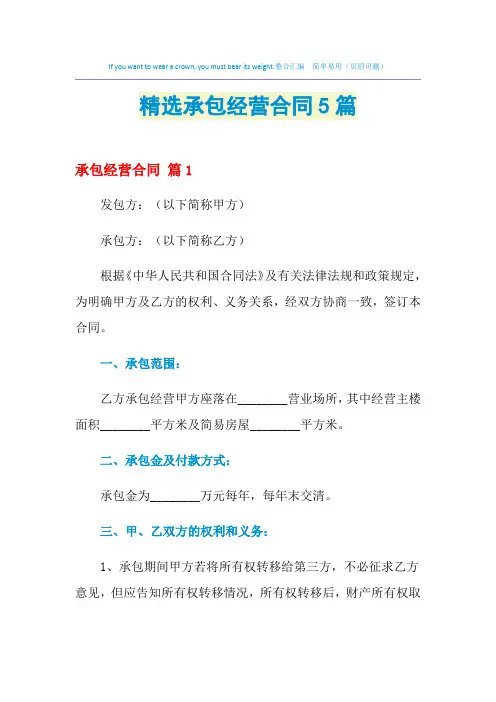 If you want to wear a crown, you must bear its weight.整合汇编 简单易用（页眉可删）

精选承包经营合同5篇

承包经营合同 篇1

发包方：（以下简称甲方）

承包方：（以下简称乙方）

根据《中华人民共和国合同法》及有关法律法规和政策规定，为明确甲方及乙方的权利、义务关系，经双方协商一致，签订本合同。

一、承包范围：

乙方承包经营甲方座落在________营业场所，其中经营主楼面积________平方米及简易房屋________平方米。

二、承包金及付款方式：

承包金为________万元每年，每年末交清。

三、甲、乙双方的权利和义务：

1、承包期间甲方若将所有权转移给第三方，不必征求乙方意见，但应告知所有权转移情况，所有权转移后，财产所有权取